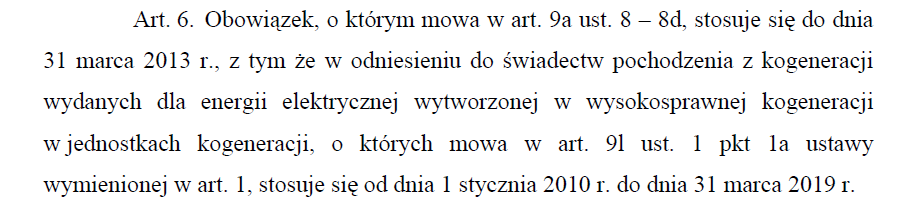 Art. 6. Obowiązek, o którym mowa w art. 9a ust. 8 – 8d, stosuje się do dnia 31 marca 2013 r., z tym że w odniesieniu do świadectw pochodzenia z kogeneracji wydanych dla energii elektrycznej wytworzonej w wysokosprawnej kogeneracji w jednostkach kogeneracji, o których mowa w art. 9l ust. 1 pkt 1a ustawy wymienionej w art. 1, stosuje się od dnia 1 stycznia 2010 r. do dnia 31 marca 2019 r.